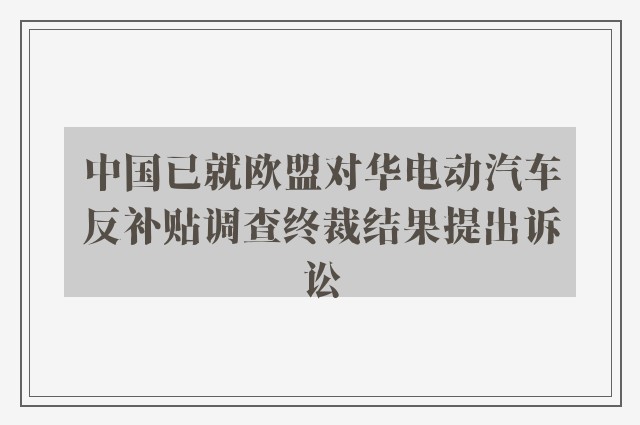 中国已就欧盟对华电动汽车反补贴调查终裁结果提出诉讼